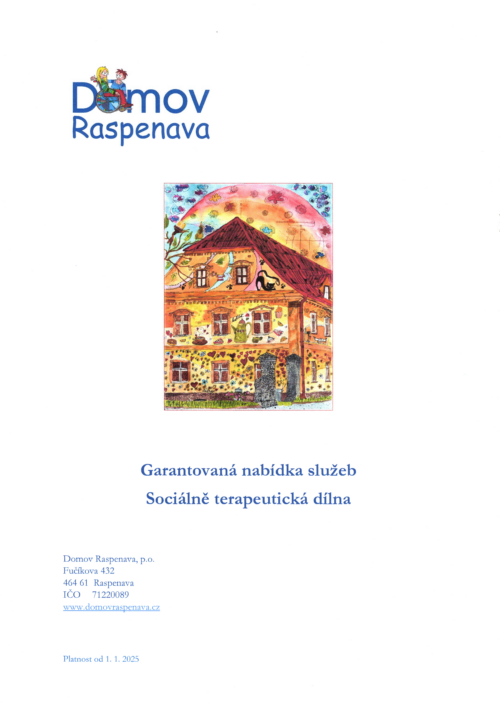 Domov
Raspenava

Garantovaná nabídka služeb

Sociálně terapeutická dílna

Domov Raspenava, p.o.
Fučíkova 432
464 61 Raspenava
IČO 71220089
www.domovraspenava.cz

Platnost od 1. 1. 2025